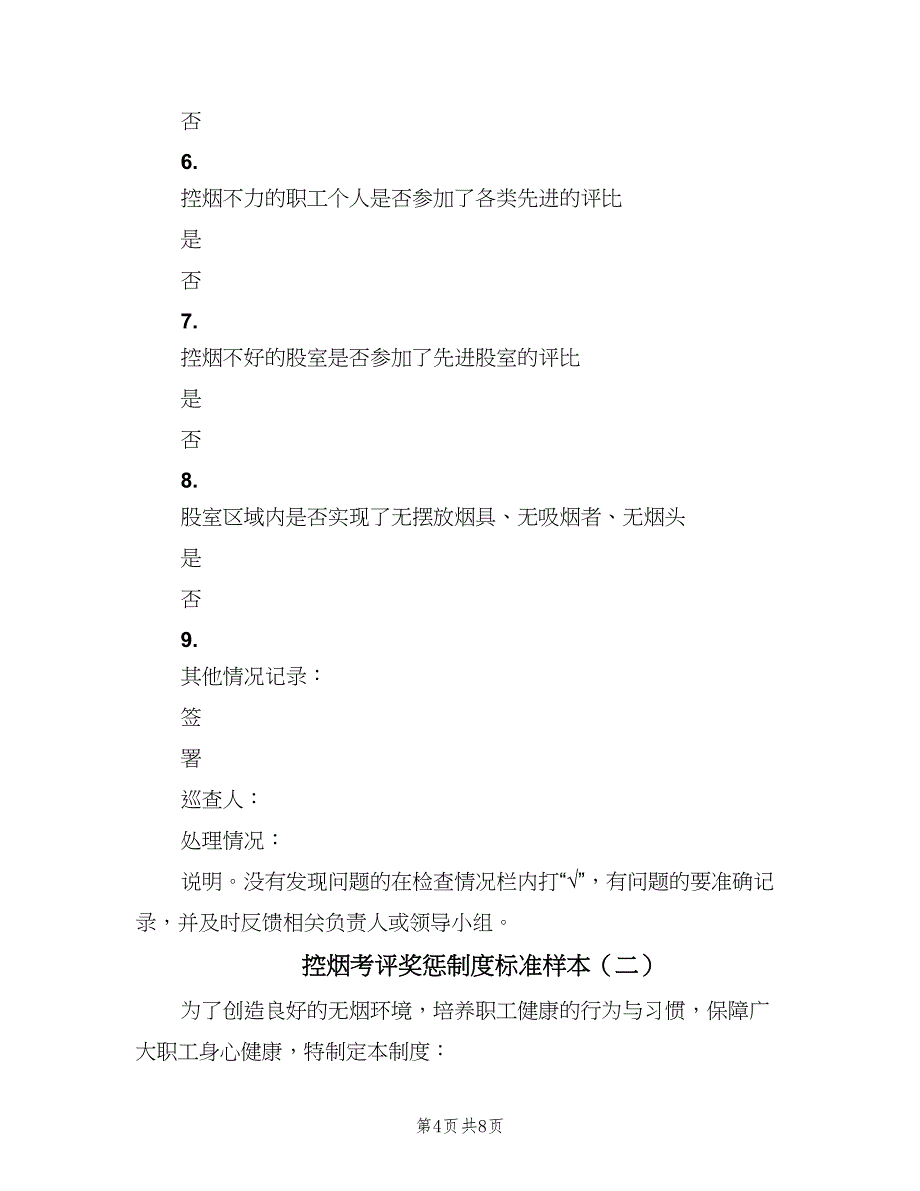 否

6.

控烟不力的职工个人是否参加了各类先进的评比

是

否

7.

控烟不好的股室是否参加了先进股室的评比

是

否

8.

股室区域内是否实现了无摆放烟具、无吸烟者、无烟头

是

否

9.

其他情况记录：

签

署

巡查人：

处理情况：

说明。没有发现问题的在检查情况栏内打“√”，有问题的要准确记录，并及时反馈相关负责人或领导小组。

控烟考评奖惩制度标准样本（二）

为了创造良好的无烟环境，培养职工健康的行为与习惯，保障广大职工身心健康，特制定本制度：

第4页 共8页